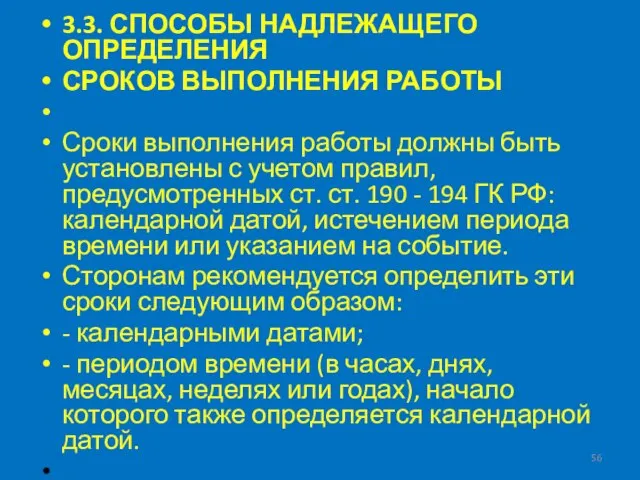 • 3.3. СПОСОБЫ НАДЛЕЖАЩЕГО ОПРЕДЕЛЕНИЯ
• СРОКОВ ВЫПОЛНЕНИЯ РАБОТЫ
•
• Сроки выполнения работы должны быть установлены с учетом правил, предусмотренных ст. ст. 190 - 194 ГК РФ: календарной датой, истечением периода времени или указанием на событие.
• Сторонам рекомендуется определить эти сроки следующим образом:
• - календарными датами;
• - периодом времени (в часах, днях, месяцах, неделях или годах), начало которого также определяется календарной датой.
•

56